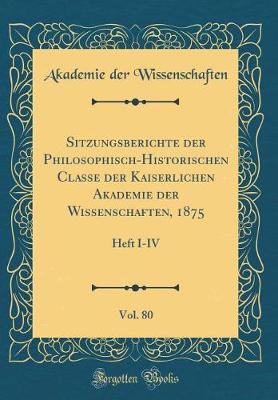 Akademie der Wissenschaften

Sitzungsberichte der Philosophisch-Historischen Classe der Kaiserlichen Akademie der Wissenschaften, 1875

Heft I-IV

Vol. 80

Forgotten Books